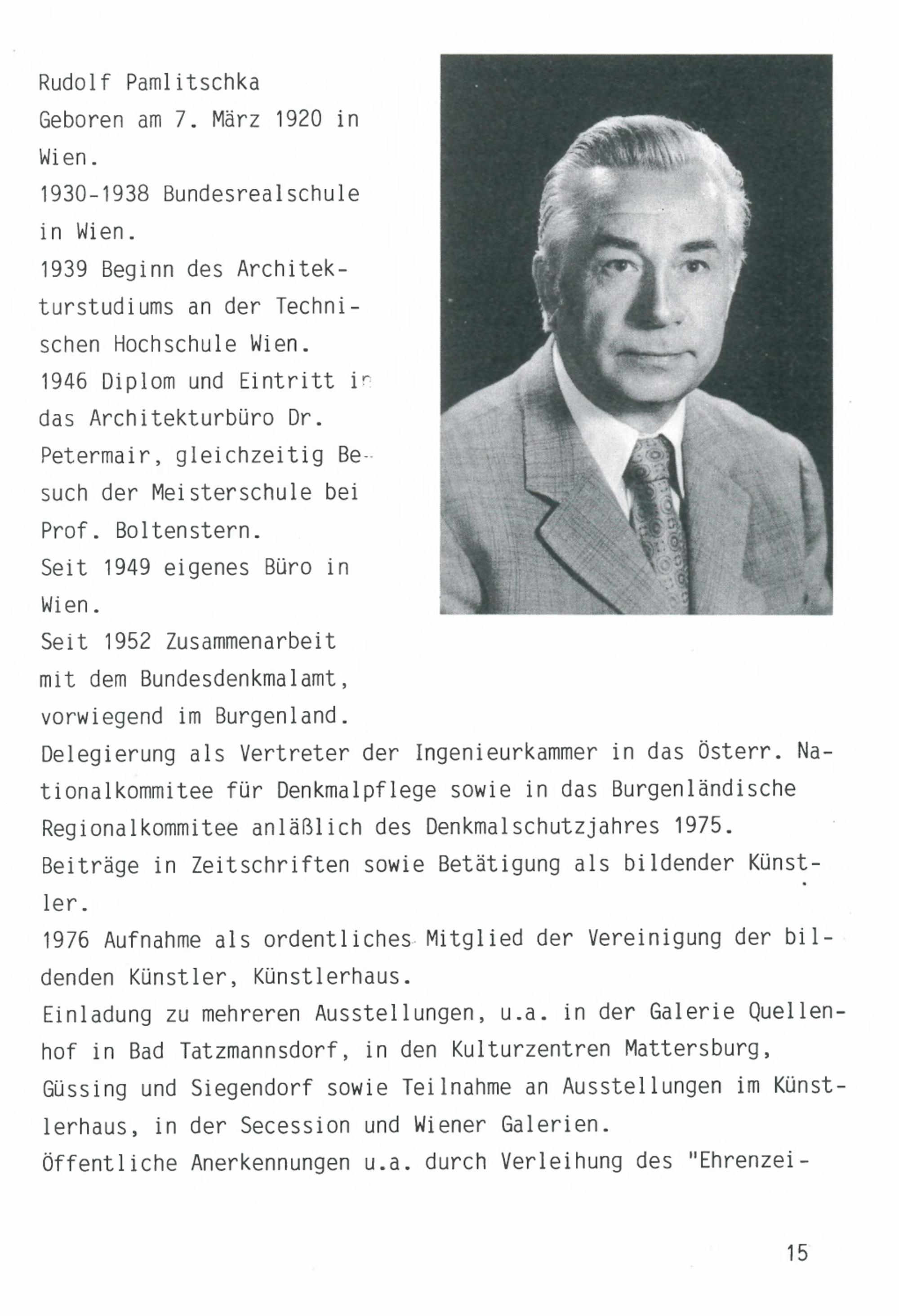 Rudolf Pamlitschka
Geboren am 7. März 1920 in Wien.
1930-1938 Bundesrealschule in Wien.
1939 Beginn des Architekturstudiums an der Technischen Hochschule Wien.
1946 Diplom und Eintritt in das Architekturbüro Dr. Petermair, gleichzeitig Besuch der Meisterschule bei Prof. Boltenstern.
Seit 1949 eigenes Büro in Wien.
Seit 1952 Zusammenarbeit mit dem Bundesdenkmalamt, vorwiegend im Burgenland.
Delegierung als Vertreter der Ingenieurkammer in das Österr. Nationalkommitee für Denkmalpflege sowie in das Burgenländische Regionalkommitee anläßlich des Denkmalschutzjahres 1975.
Beiträge in Zeitschriften sowie Betätigung als bildender Künstler.
1976 Aufnahme als ordentliches Mitglied der Vereinigung der bildenden Künstler, Künstlerhaus.
Einladung zu mehreren Ausstellungen, u.a. in der Galerie Quellenhof in Bad Tatzmannsdorf, in den Kulturzentren Mattersburg, Güssing und Siegendorf sowie Teilnahme an Ausstellungen im Künstlerhaus, in der Secession und Wiener Galerien.
Öffentliche Anerkennungen u.a. durch Verleihung des "Ehrenzei-

15